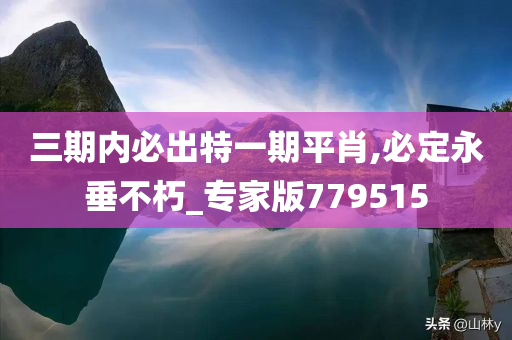 三期内必出特一期平肖,必定永垂不朽_专家版779515

头条 @山林y